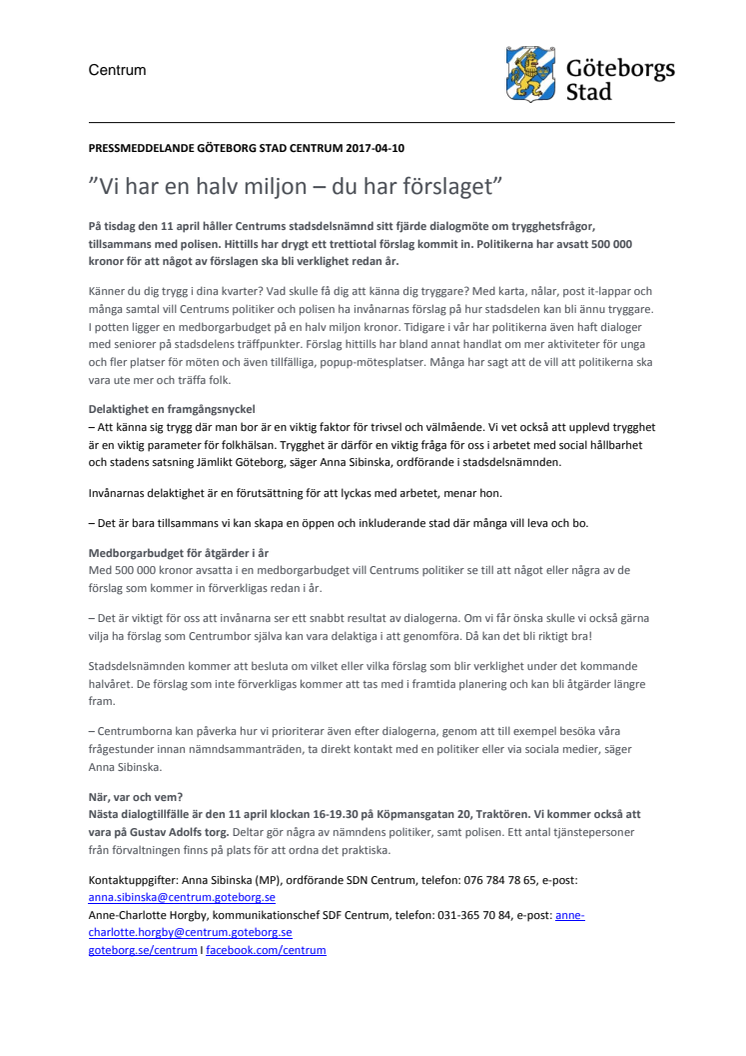 Centrum

Göteborgs Stad

PRESSMEDDELANDE GÖTEBORG STAD CENTRUM 2017-04-10

”Vi har en halv miljon – du har förslaget”

På tisdag den 11 april håller Centrums stadsdelsnämnd sitt fjärde dialogmöte om trygghetsfrågor, tillsammans med polisen. Hittills har drygt ett trettiotal förslag kommit in. Politikerna har avsatt 500 000 kronor för att något av förslagen ska bli verklighet redan år.

Känner du dig trygg i dina kvarter? Vad skulle få dig att känna dig tryggare? Med karta, nålar, post it-lappar och många samtal vill Centrums politiker och polisen ha invånarnas förslag på hur stadsdelen kan bli ännu tryggare. I potten ligger en medborgarbudget på en halv miljon kronor. Tidigare i vår har politikerna även haft dialoger med seniorer på stadsdelens träffpunkter. Förslag hittills har bland annat handlat om mer aktiviteter för unga och fler platser för möten och även tillfälliga, popup-mötesplatser. Många har sagt att de vill att politikerna ska vara ute mer och träffa folk.

Delaktighet en framgångsnyckel
– Att känna sig trygg där man bor är en viktig faktor för trivsel och välmående. Vi vet också att upplevd trygghet är en viktig parameter för folkhälsan. Trygghet är därför en viktig fråga för oss i arbetet med social hållbarhet och stadens satsning Jämlikt Göteborg, säger Anna Sibinska, ordförande i stadsdelsnämnden.

Invånarnas delaktighet är en förutsättning för att lyckas med arbetet, menar hon.

– Det är bara tillsammans vi kan skapa en öppen och inkluderande stad där många vill leva och bo.

Medborgarbudget för åtgärder i år
Med 500 000 kronor avsatta i en medborgarbudget vill Centrums politiker se till att något eller några av de förslag som kommer in förverkligas redan i år.

– Det är viktigt för oss att invånarna ser ett snabbt resultat av dialogerna. Om vi får önska skulle vi också gärna vilja ha förslag som Centrumbor själva kan vara delaktiga i att genomföra. Då kan det bli riktigt bra!

Stadsdelsnämnden kommer att besluta om vilket eller vilka förslag som blir verklighet under det kommande halvåret. De förslag som inte förverkligas kommer att tas med i framtida planering och kan bli åtgärder längre fram.

– Centrumborna kan påverka hur vi prioriterar även efter dialogerna, genom att till exempel besöka våra frågestunder innan nämndsammanträden, ta direkt kontakt med en politiker eller via sociala medier, säger Anna Sibinska.

När, var och vem?
Nästa dialogtillfälle är den 11 april klockan 16-19.30 på Köpmansgatan 20, Traktören. Vi kommer också att vara på Gustav Adolfs torg. Deltar gör några av nämndens politiker, samt polisen. Ett antal tjänstepersoner från förvaltningen finns på plats för att ordna det praktiska.

Kontaktuppgifter: Anna Sibinska (MP), ordförande SDN Centrum, telefon: 076 784 78 65, e-post: anna.sibinska@centrum.goteborg.se
Anne-Charlotte Horgby, kommunikationschef SDF Centrum, telefon: 031-365 70 84, e-post: anne-charlotte.horgby@centrum.goteborg.se
goteborg.se/centrum I facebook.com/centrum